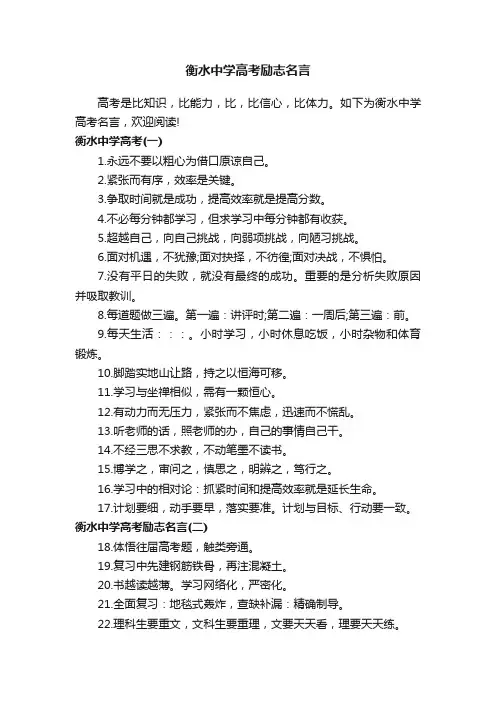 衡水中学高考励志名言

高考是比知识，比能力，比，比信心，比体力。如下为衡水中学高考名言，欢迎阅读!

衡水中学高考(一)

1.永远不要以粗心为借口原谅自己。

2.紧张而有序，效率是关键。

3.争取时间就是成功，提高效率就是提高分数。

4.不必每分钟都学习，但求学习中每分钟都有收获。

5.超越自己，向自己挑战，向弱项挑战，向陋习挑战。

6.面对机遇，不犹豫;面对抉择，不彷徨;面对决战，不惧怕。

7.没有平日的失败，就没有最终的成功。重要的是分析失败原因并吸取教训。

8.每道题做三遍。第一遍：讲评时;第二遍：一周后;第三遍：前。

9.每天生活：：：。小时学习，小时休息吃饭，小时杂物和体育锻炼。

10.脚踏实地山让路，持之以恒海可移。

11.学习与坐禅相似，需有一颗恒心。

12.有动力而无压力，紧张而不焦虑，迅速而不慌乱。

13.听老师的话，照老师的办，自己的事情自己干。

14.不经三思不求教，不动笔墨不读书。

15.博学之，审问之，慎思之，明辨之，笃行之。

16.学习中的相对论：抓紧时间和提高效率就是延长生命。

17.计划要细，动手要早，落实要准。计划与目标、行动要一致。

衡水中学高考励志名言(二)

18.体悟往届高考题，触类旁通。

19.复习中先建钢筋铁骨，再注混凝土。

20.书越读越薄。学习网络化，严密化。

21.全面复习：地毯式轰炸，查缺补漏：精确制导。

22.理科生要重文，文科生要重理，文要天天看，理要天天练。